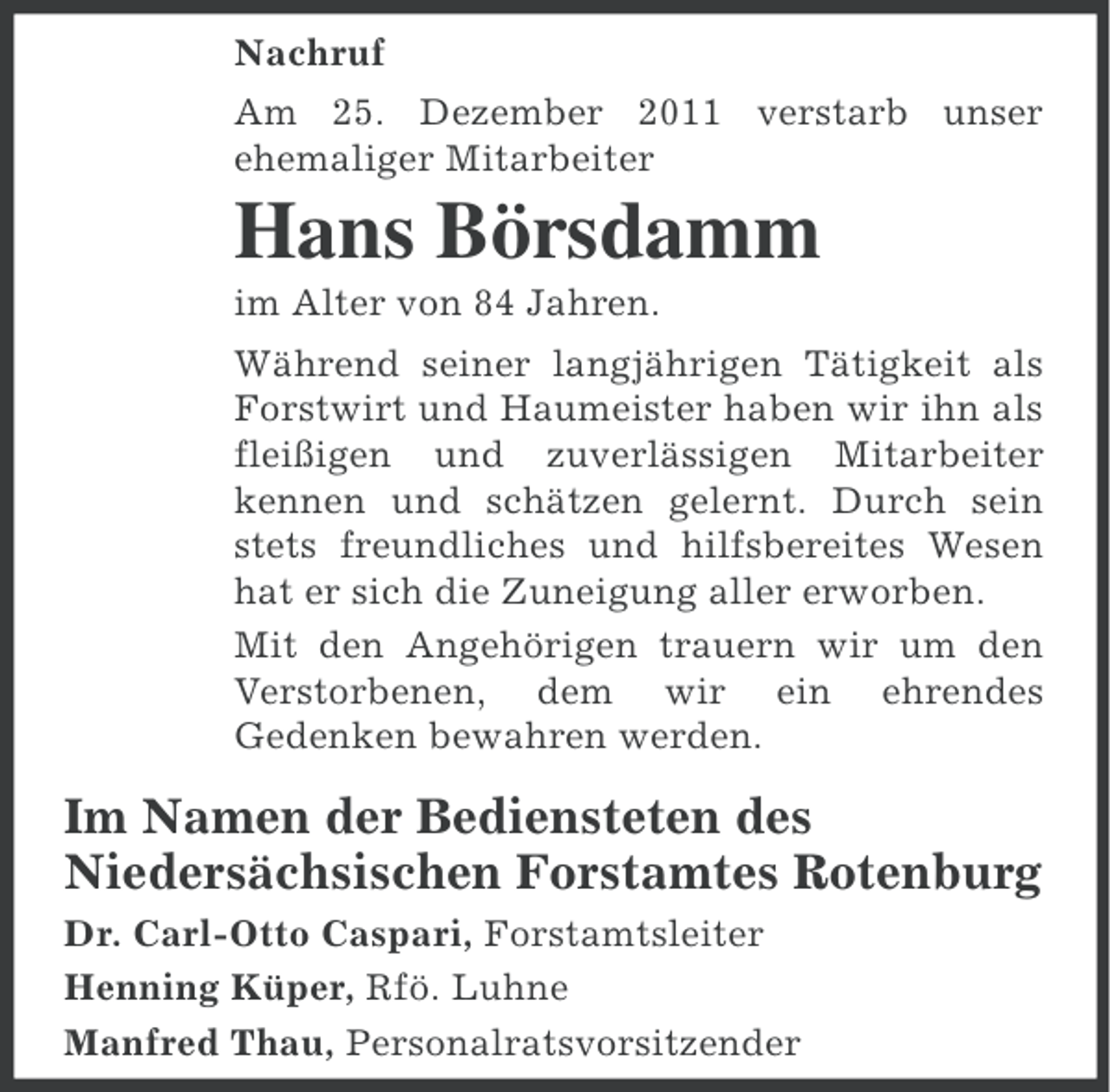 Nachruf

Am 25. Dezember 2011 verstarb unser ehemaliger Mitarbeiter

Hans Börsdamm

im Alter von 84 Jahren.

Während seiner langjährigen Tätigkeit als Forstwirt und Haumeister haben wir ihn als fleißigen und zuverlässigen Mitarbeiter kennen und schätzen gelernt. Durch sein stets freundliches und hilfsbereites Wesen hat er sich die Zuneigung aller erworben.

Mit den Angehörigen trauern wir um den Verstorbenen, dem wir ein ehrendes Gedenken bewahren werden.

Im Namen der Bediensteten des
Niedersächsischen Forstamtes Rotenburg

Dr. Carl-Otto Caspari, Forstamtsleiter

Henning Küper, Rfö. Luhne

Manfred Thau, Personalratsvorsitzender